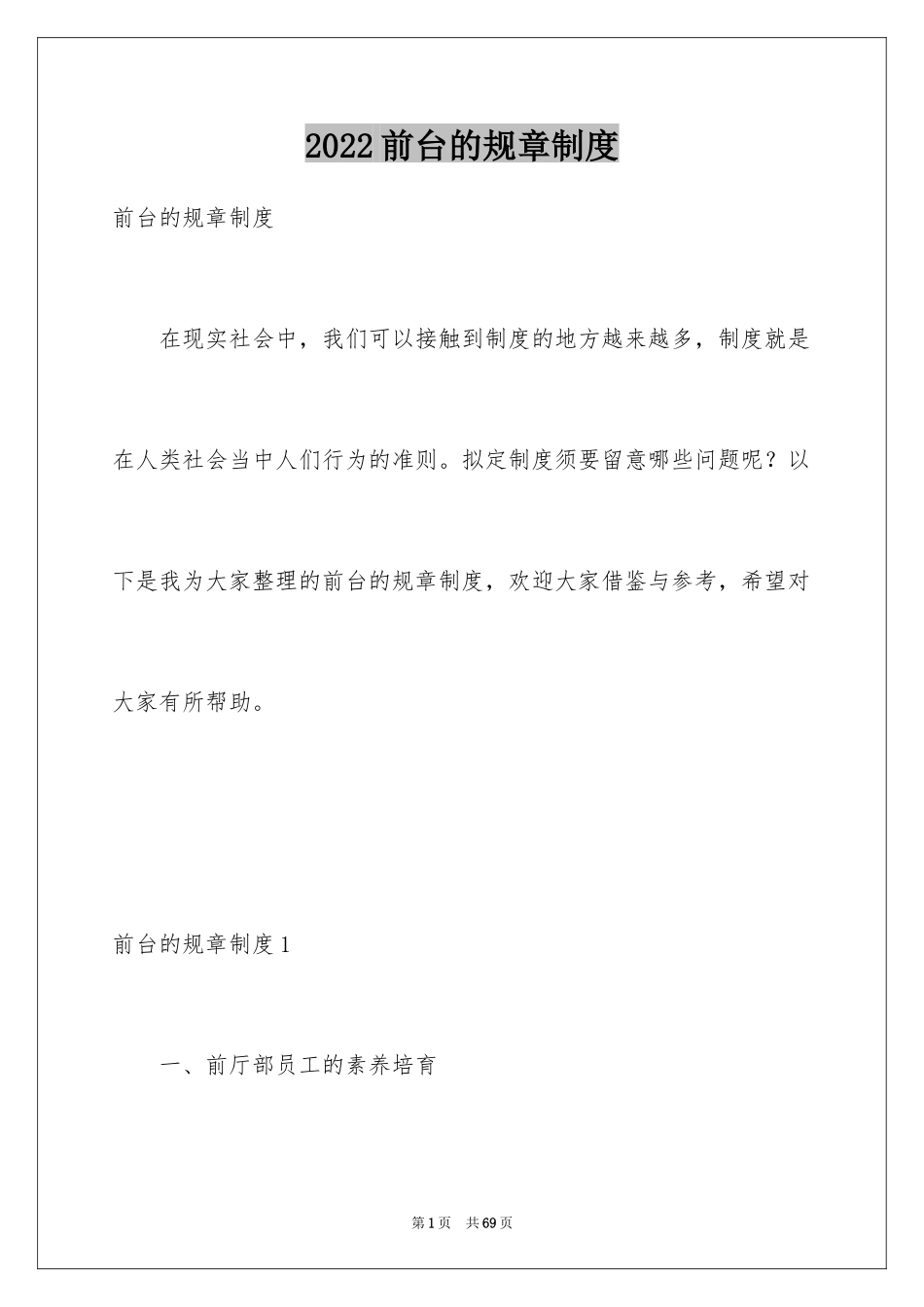 2022前台的规章制度

前台的规章制度

在现实社会中，我们可以接触到制度的地方越来越多，制度就是在人类社会当中人们行为的准则。拟定制度须要留意哪些问题呢？以下是我为大家整理的前台的规章制度，欢迎大家借鉴与参考，希望对大家有所帮助。

前台的规章制度1

一、前厅部员工的素养培育

第1页 共69页